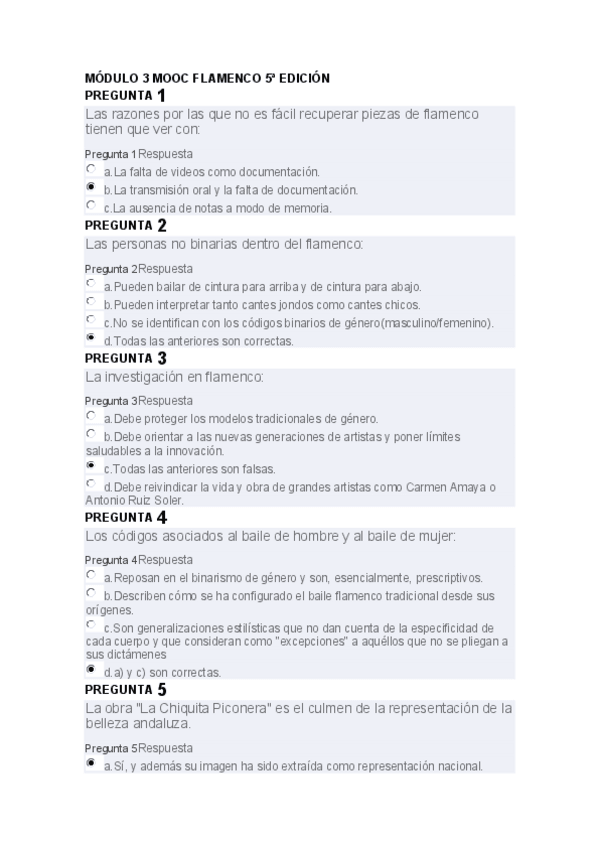 MÓDULO 3 MOOC FLAMENCO 5ª EDICIÓN
PREGUNTA 1
Las razones por las que no es fácil recuperar piezas de flamenco tienen que ver con:

Pregunta 1 Respuesta
a. La falta de videos como documentación.
b. La transmisión oral y la falta de documentación.
c. La ausencia de notas a modo de memoria.

PREGUNTA 2
Las personas no binarias dentro del flamenco:

Pregunta 2 Respuesta
a. Pueden bailar de cintura para arriba y de cintura para abajo.
b. Pueden interpretar tanto cantes jondos como cantes chicos.
c. No se identifican con los códigos binarios de género(masculino/femenino).
d. Todas las anteriores son correctas.

PREGUNTA 3
La investigación en flamenco:

Pregunta 3 Respuesta
a. Debe proteger los modelos tradicionales de género.
b. Debe orientar a las nuevas generaciones de artistas y poner límites saludables a la innovación.
c. Todas las anteriores son falsas.
d. Debe reivindicar la vida y obra de grandes artistas como Carmen Amaya o Antonio Ruiz Soler.

PREGUNTA 4
Los códigos asociados al baile de hombre y al baile de mujer:

Pregunta 4 Respuesta
a. Reposan en el binarismo de género y son, esencialmente, prescriptivos.
b. Describen cómo se ha configurado el baile flamenco tradicional desde sus orígenes.
c. Son generalizaciones estilísticas que no dan cuenta de la especificidad de cada cuerpo y que consideran como "excepciones" a aquéllos que no se pliegan a sus dictámenes
d. a) y c) son correctas.

PREGUNTA 5
La obra "La Chiquita Piconera" es el culmen de la representación de la belleza andaluza.

Pregunta 5 Respuesta
a. Sí, y además su imagen ha sido extraída como representación nacional.